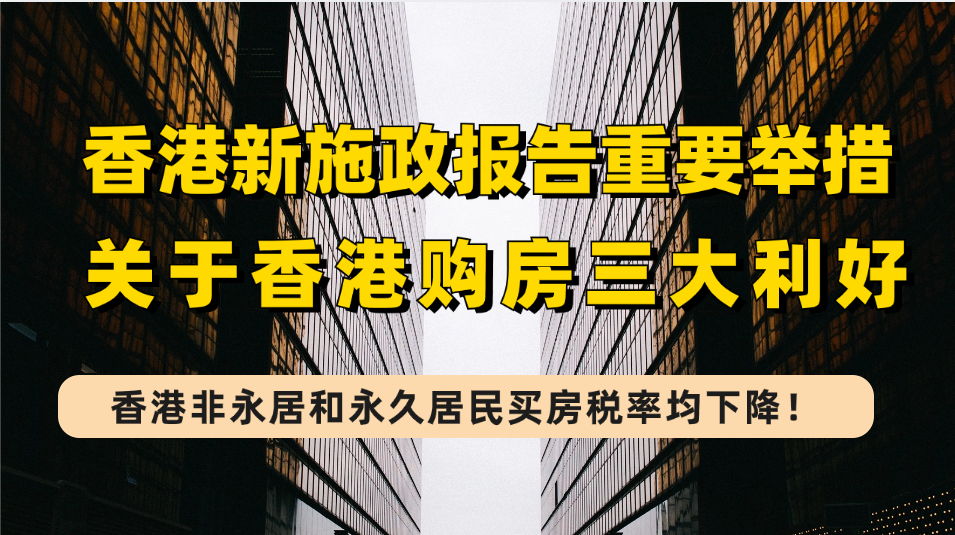 香港新施政报告重要举措
关于香港购房三大利好

香港非永居和永久居民买房税率均下降！